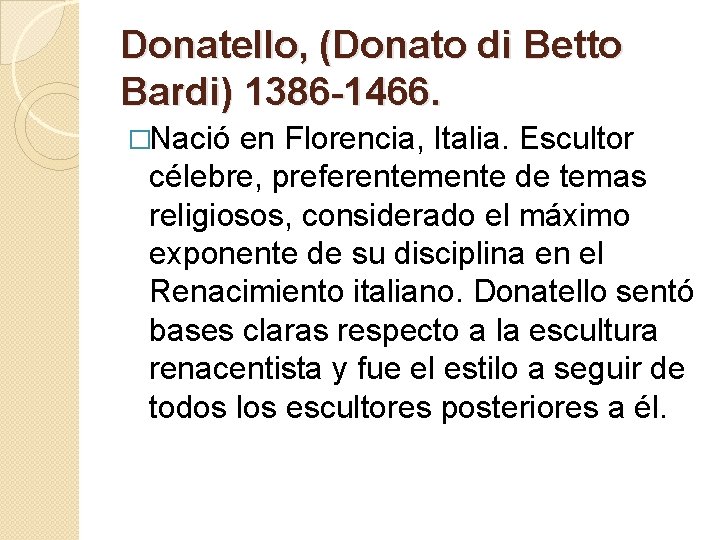 Donatello, (Donato di Betto Bardi) 1386-1466.

□Nació en Florencia, Italia. Escultor célebre, preferentemente de temas religiosos, considerado el máximo exponente de su disciplina en el Renacimiento italiano. Donatello sentó bases claras respecto a la escultura renacentista y fue el estilo a seguir de todos los escultores posteriores a él.